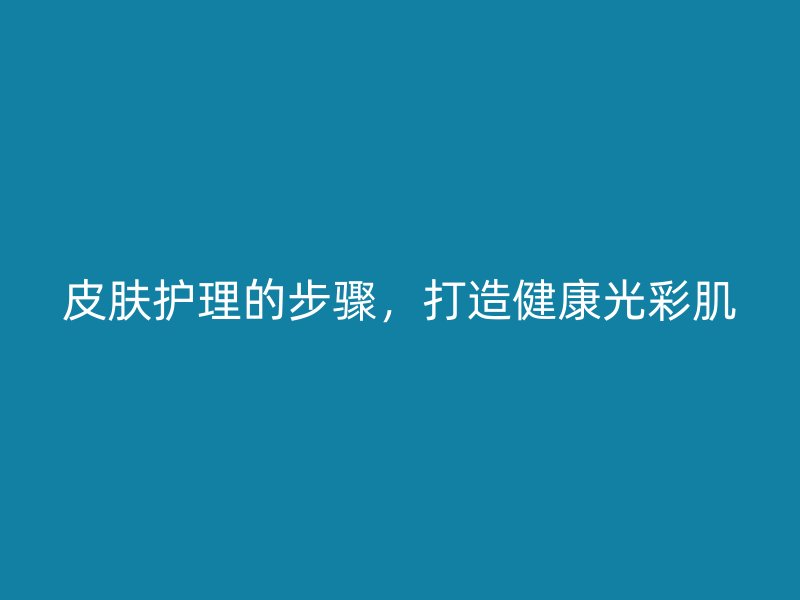 皮肤护理的步骤，打造健康光彩肌